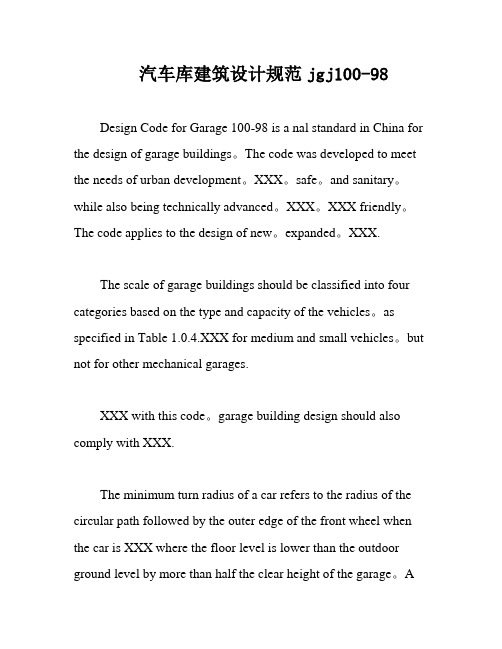 汽车库建筑设计规范 jgj100-98

Design Code for Garage 100-98 is a nal standard in China for the design of garage buildings。The code was developed to meet the needs of urban development。XXX。safe。and sanitary。while also being technically advanced。XXX。XXX friendly。The code applies to the design of new。expanded。XXX.

The scale of garage buildings should be classified into four categories based on the type and capacity of the vehicles。as specified in Table 1.0.4.XXX for medium and small vehicles。but not for other mechanical garages.

XXX with this code。garage building design should also comply with XXX.

The minimum turn radius of a car refers to the radius of the circular path followed by the outer edge of the front wheel when the car is XXX where the floor level is lower than the outdoor ground level by more than half the clear height of the garage。A